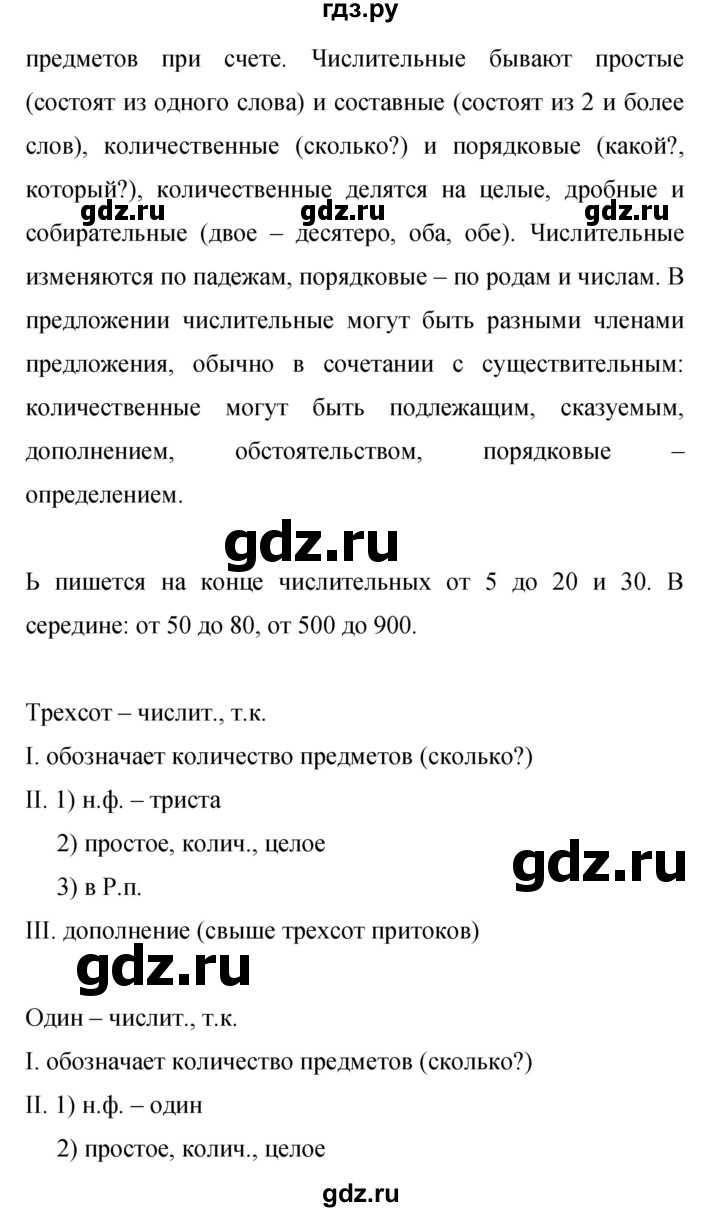 гдз.ру

предметов при счете. Числительные бывают простые (состоят из одного слова) и составные (состоят из 2 и более слов), количественные (сколько?) и порядковые (какой?, который?), количественные делятся на целые, дробные и собирательные (двое – десятеро, оба, обе). Числительные изменяются по падежам, порядковые – по родам и числам. В предложении числительные могут быть разными членами предложения, обычно в сочетании с существительным: количественные могут быть подлежащим, сказуемым, дополнением, обстоятельством, порядковые – определением.

gdz.ru gdz.ru gdz.ru

gdz.ru

Ь пишется на конце числительных от 5 до 20 и 30. В середине: от 50 до 80, от 500 до 900.

Трехсот – числит., т.к.

I. обозначает количество предметов (сколько?)

II. 1) н.ф. – триста

2) простое, колич., целое

3) в Р.п.

gdz.ru

III. дополнение (свыше трехсот притоков)

gdz.ru

Один – числит., т.к.

I. обозначает количество предметов (сколько?)

II. 1) н.ф. – один

2) простое, колич., целое

gdz.ru